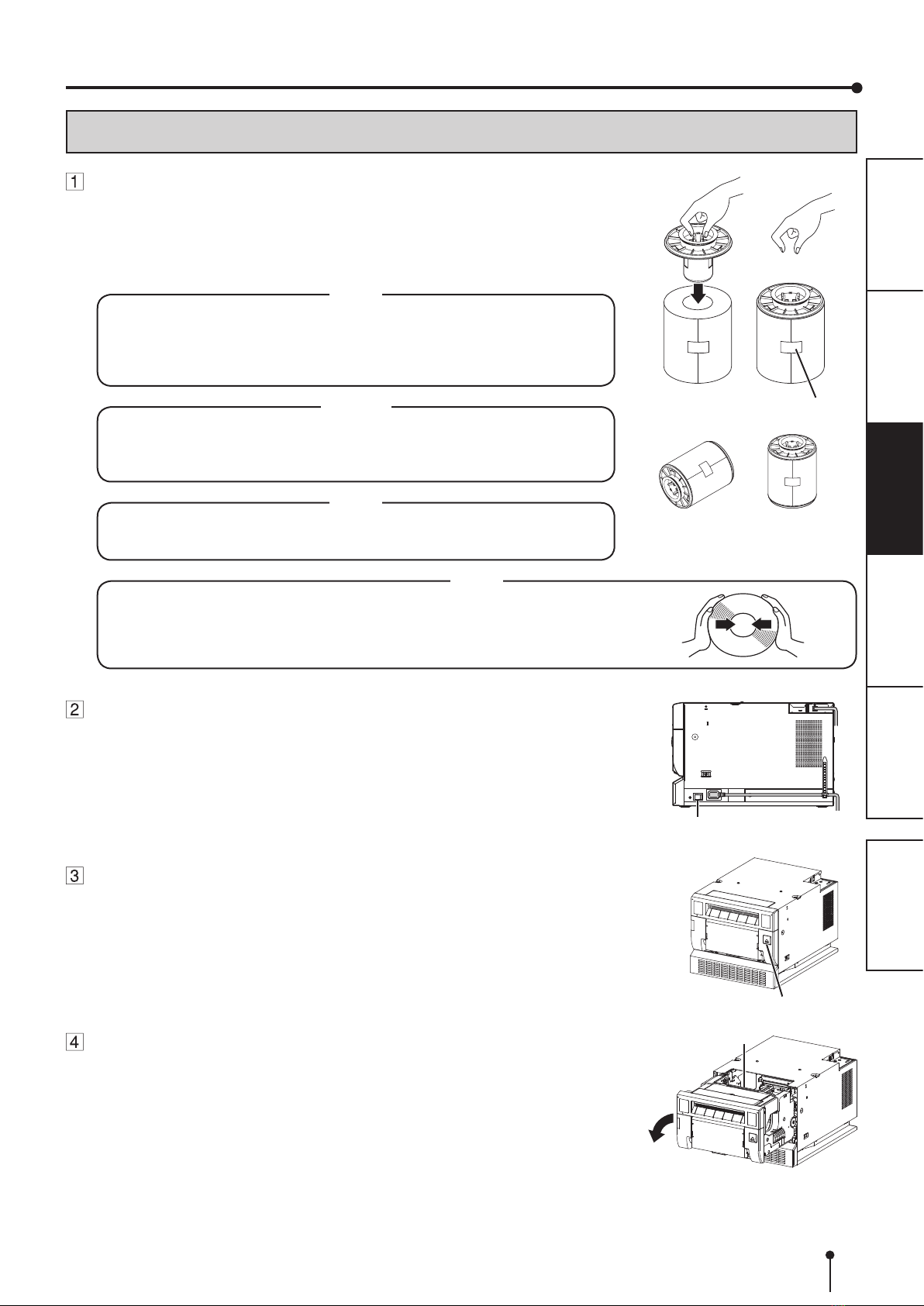 1

2

3

4